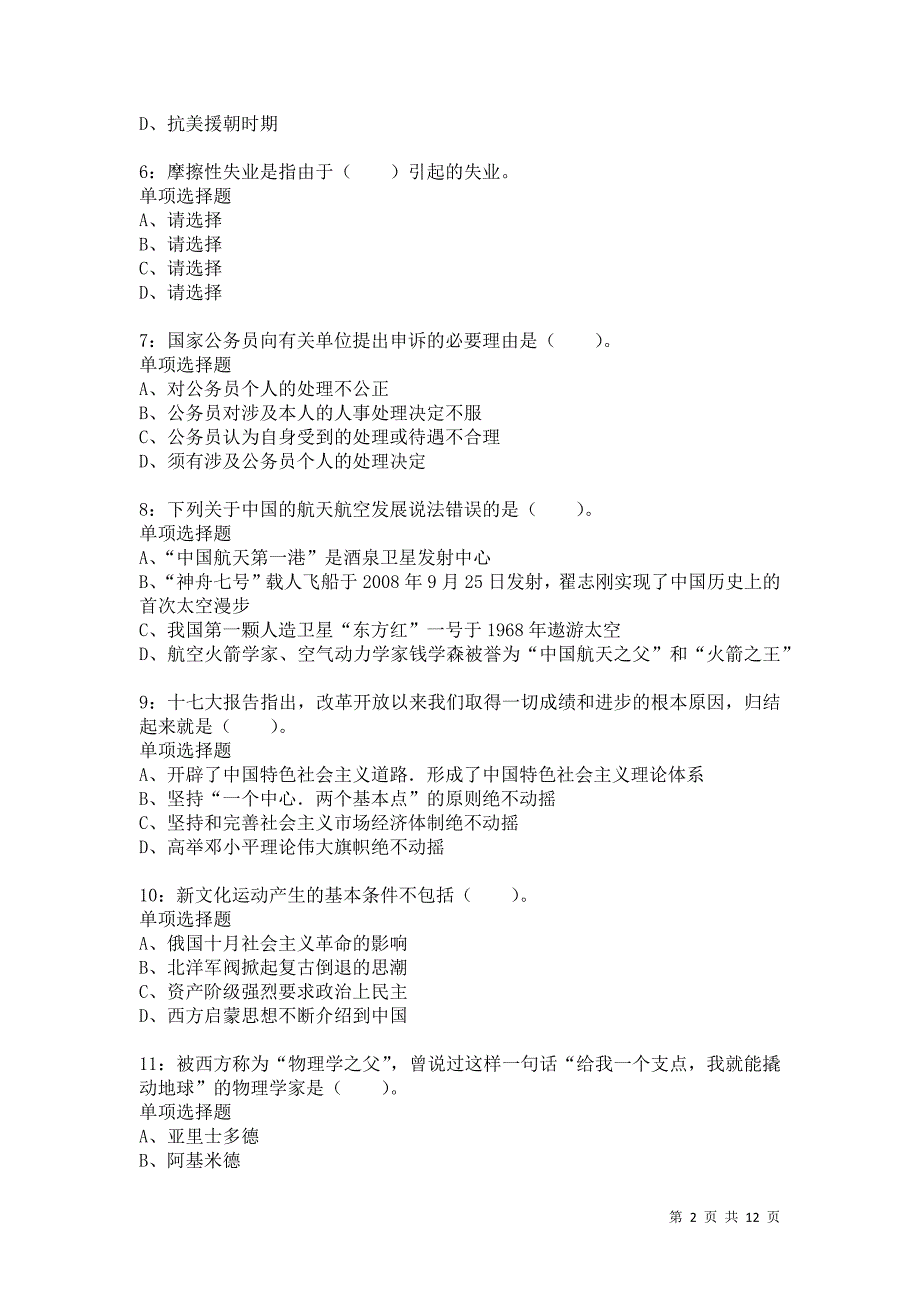 D、抗美援朝时期

6：摩擦性失业是指由于（　　）引起的失业。
单项选择题
A、请选择
B、请选择
C、请选择
D、请选择

7：国家公务员向有关单位提出申诉的必要理由是（　　）。
单项选择题
A、对公务员个人的处理不公正
B、公务员对涉及本人的人事处理决定不服
C、公务员认为自身受到的处理或待遇不合理
D、须有涉及公务员个人的处理决定

8：下列关于中国的航天航空发展说法错误的是（　　）。
单项选择题
A、“中国航天第一港”是酒泉卫星发射中心
B、“神舟七号”载人飞船于 2008 年 9 月 25 日发射，翟志刚实现了中国历史上的首次太空漫步
C、我国第一颗人造卫星“东方红”一号于 1968 年遨游太空
D、航空火箭学家、空气动力学家钱学森被誉为“中国航天之父”和“火箭之王”

9：十七大报告指出，改革开放以来我们取得一切成绩和进步的根本原因，归结起来就是（　　）。
单项选择题
A、开辟了中国特色社会主义道路．形成了中国特色社会主义理论体系
B、坚持“一个中心．两个基本点”的原则绝不动摇
C、坚持和完善社会主义市场经济体制绝不动摇
D、高举邓小平理论伟大旗帜绝不动摇

10：新文化运动产生的基本条件不包括（　　）。
单项选择题
A、俄国十月社会主义革命的影响
B、北洋军阀掀起复古倒退的思潮
C、资产阶级强烈要求政治上民主
D、西方启蒙思想不断介绍到中国

11：被西方称为“物理学之父”，曾说过这样一句话“给我一个支点，我就能撬动地球”的物理学家是（　　）。
单项选择题
A、亚里士多德
B、阿基米德

第 2 页 共 12 页